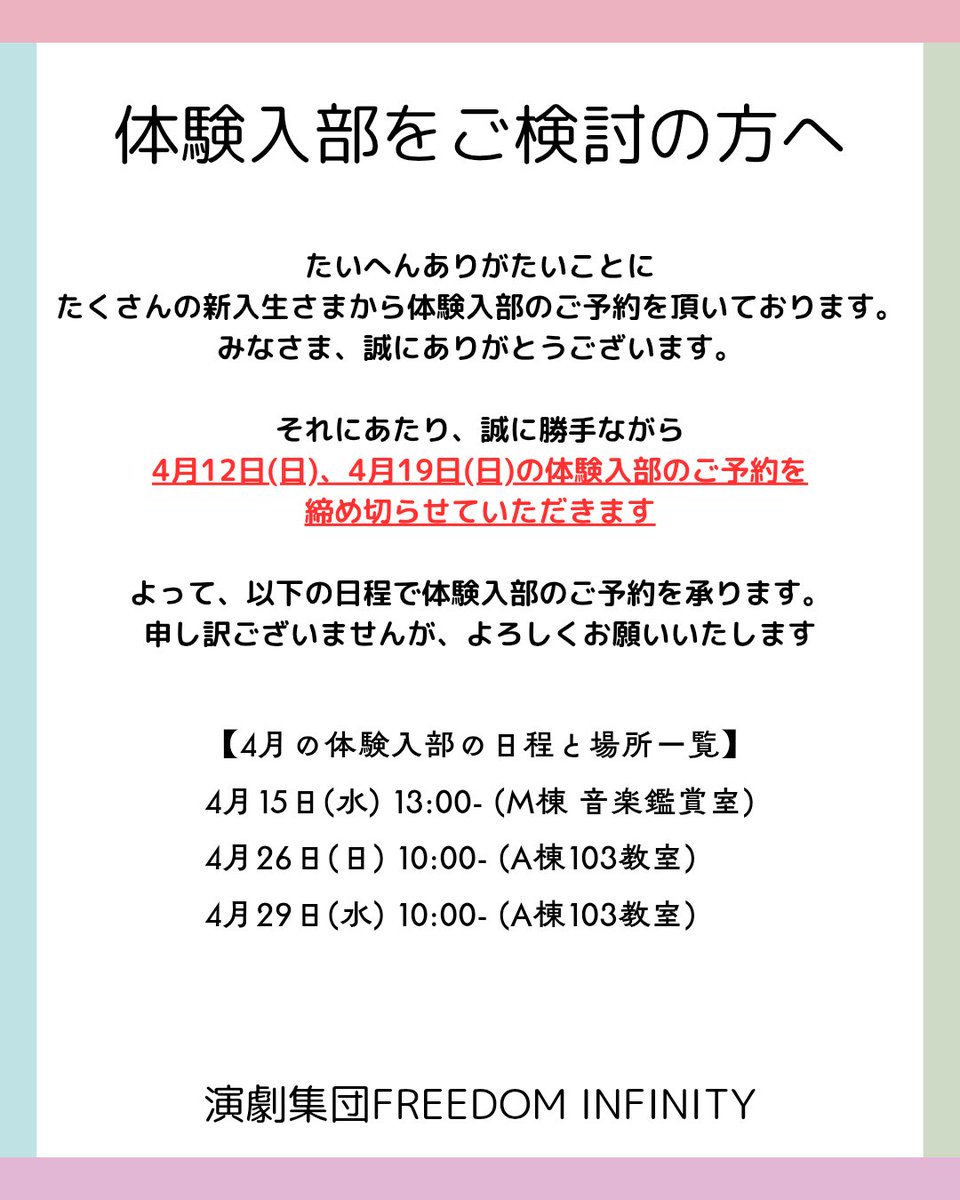 体験入部をご検討の方へ

たいへんありがたいことに
たくさんの新入生さまから体験入部のご予約を頂いております。
みなさま、誠にありがとうございます。

それにあたり、誠に勝手ながら
4月12日(日)、4月19日(日)の体験入部のご予約を
締め切らせていただきます

よって、以下の日程で体験入部のご予約を承ります。
申し訳ございませんが、よろしくお願いいたします

【4月の体験入部の日程と場所一覧】
4月15日(水) 13:00- (M棟 音楽鑑賞室)
4月26日(日) 10:00- (A棟103教室)
4月29日(水) 10:00- (A棟103教室)

演劇集団FREEDOM INFINITY